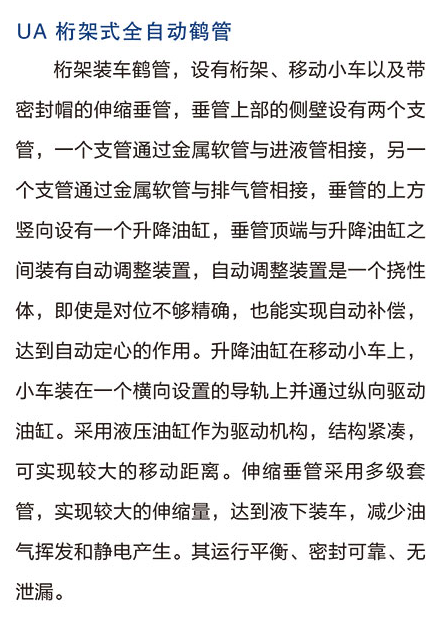 UA 桁架式全自动鹤管

桁架装车鹤管，设有桁架、移动小车以及带密封帽的伸缩垂管，垂管上部的侧壁设有两个支管，一个支管通过金属软管与进液管相接，另一个支管通过金属软管与排气管相接，垂管的上方竖向设有一个升降油缸，垂管顶端与升降油缸之间装有自动调整装置，自动调整装置是一个挠性体，即使是对位不够精确，也能实现自动补偿，达到自动定心的作用。升降油缸在移动小车上，小车装在一个横向设置的导轨上并通过纵向驱动油缸。采用液压油缸作为驱动机构，结构紧凑，可实现较大的移动距离。伸缩垂管采用多级套管，实现较大的伸缩量，达到液下装车，减少油气挥发和静电产生。其运行平衡、密封可靠、无泄漏。